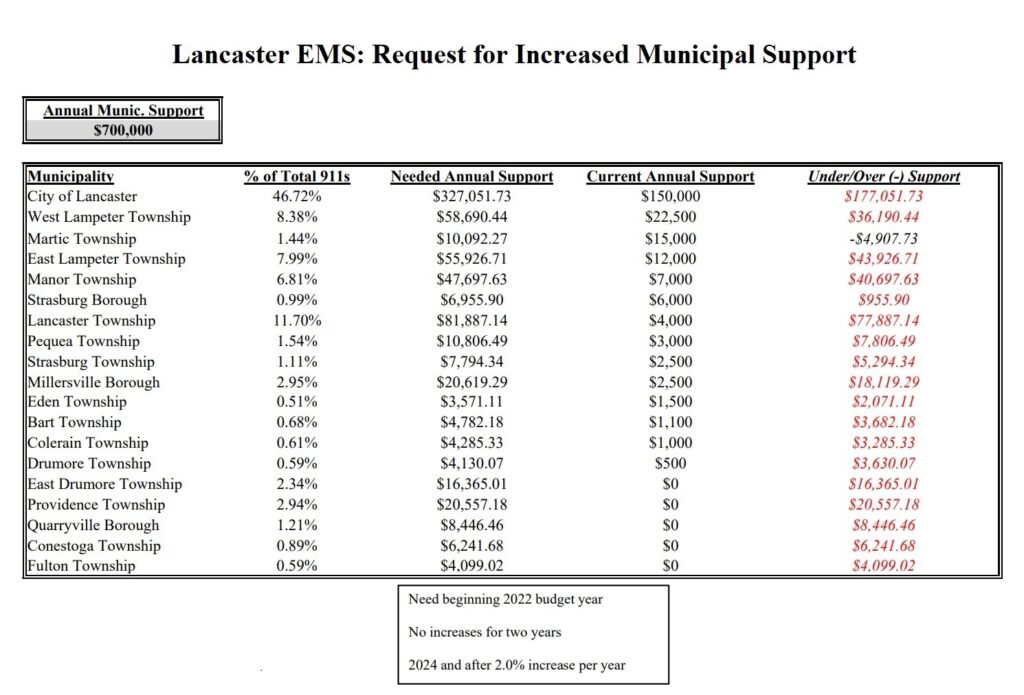 Lancaster EMS: Request for Increased Municipal Support

Annual Munic. Support
$700,000

| Municipality | % of Total 911s | Needed Annual Support | Current Annual Support | Under/Over (-) Support |
|---|---|---|---|---|
| City of Lancaster | 46.72% | $327,051.73 | $150,000 | $177,051.73 |
| West Lampeter Township | 8.38% | $58,690.44 | $22,500 | $36,190.44 |
| Martic Township | 1.44% | $10,092.27 | $15,000 | -$4,907.73 |
| East Lampeter Township | 7.99% | $55,926.71 | $12,000 | $43,926.71 |
| Manor Township | 6.81% | $47,697.63 | $7,000 | $40,697.63 |
| Strasburg Borough | 0.99% | $6,955.90 | $6,000 | $955.90 |
| Lancaster Township | 11.70% | $81,887.14 | $4,000 | $77,887.14 |
| Pequea Township | 1.54% | $10,806.49 | $3,000 | $7,806.49 |
| Strasburg Township | 1.11% | $7,794.34 | $2,500 | $5,294.34 |
| Millersville Borough | 2.95% | $20,619.29 | $2,500 | $18,119.29 |
| Eden Township | 0.51% | $3,571.11 | $1,500 | $2,071.11 |
| Bart Township | 0.68% | $4,782.18 | $1,100 | $3,682.18 |
| Colerain Township | 0.61% | $4,285.33 | $1,000 | $3,285.33 |
| Drumore Township | 0.59% | $4,130.07 | $500 | $3,630.07 |
| East Drumore Township | 2.34% | $16,365.01 | $0 | $16,365.01 |
| Providence Township | 2.94% | $20,557.18 | $0 | $20,557.18 |
| Quarryville Borough | 1.21% | $8,446.46 | $0 | $8,446.46 |
| Conestoga Township | 0.89% | $6,241.68 | $0 | $6,241.68 |
| Fulton Township | 0.59% | $4,099.02 | $0 | $4,099.02 |

Need beginning 2022 budget year

No increases for two years

2024 and after 2.0% increase per year